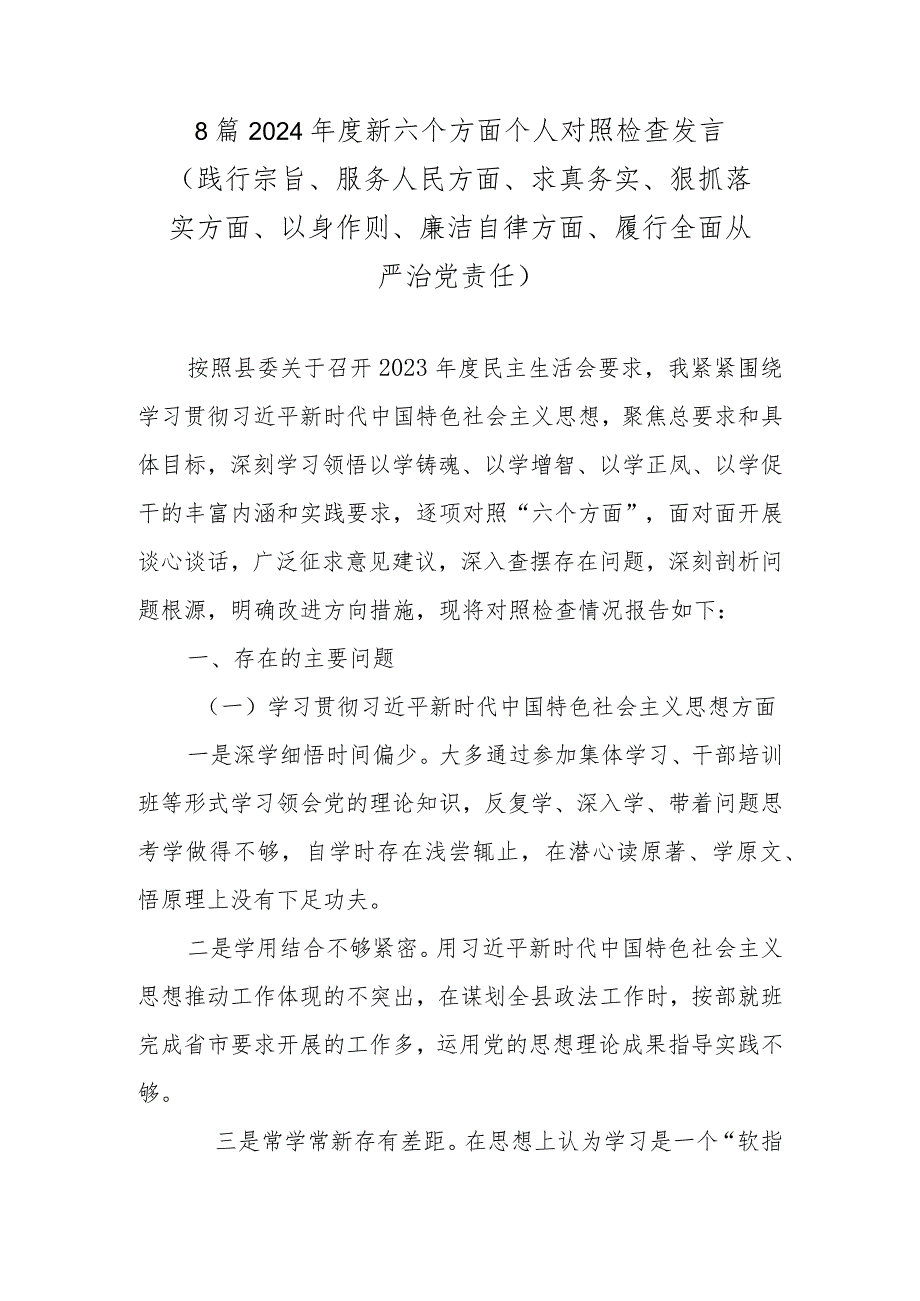 8篇2024年度新六个方面个人对照检查发言（践行宗旨、服务人民方面、求真务实、狠抓落实方面、以身作则、廉洁自律方面、履行全面从严治党责任）

按照县委关于召开2023年度民主生活会要求，我紧紧围绕学习贯彻习近平新时代中国特色社会主义思想，聚焦总要求和具体目标，深刻学习领悟以学铸魂、以学增智、以学正风、以学促干的丰富内涵和实践要求，逐项对照“六个方面”，面对面开展谈心谈话，广泛征求意见建议，深入查摆存在问题，深刻剖析问题根源，明确改进方向措施，现将对照检查情况报告如下：

一、存在的主要问题

（一）学习贯彻习近平新时代中国特色社会主义思想方面

一是深学细悟时间偏少。大多通过参加集体学习、干部培训班等形式学习领会党的理论知识，反复学、深入学、带着问题思考学做得不够，自学时存在浅尝辄止，在潜心读原著、学原文、悟原理上没有下足功夫。

二是学用结合不够紧密。用习近平新时代中国特色社会主义思想推动工作体现的不突出，在谋划全县政法工作时，按部就班完成省市要求开展的工作多，运用党的思想理论成果指导实践不够。

三是常学常新存有差距。在思想上认为学习是一个“软指